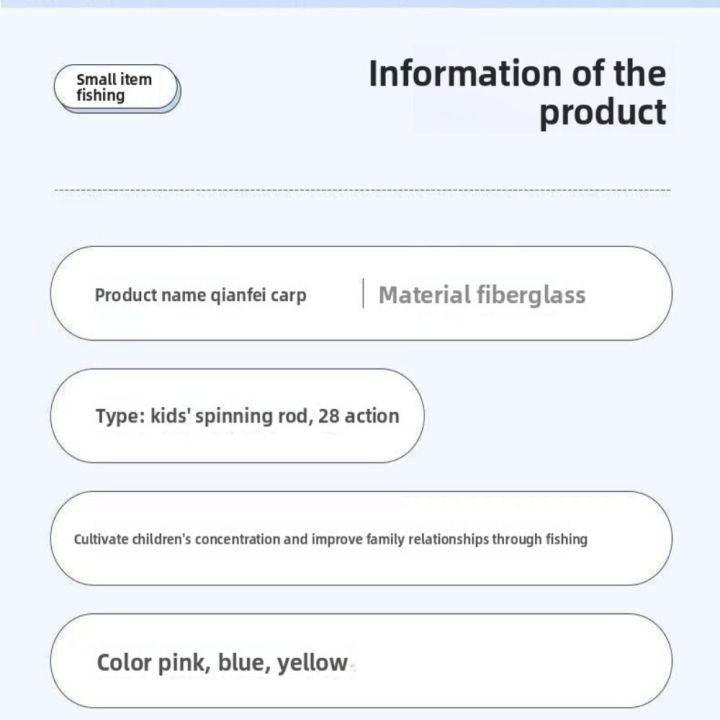 Small item fishing

Information of the product

Product name qianfei carp

Material fiberglass

Type: kids' spinning rod, 28 action

Cultivate children's concentration and improve family relationships through fishing

Color pink, blue, yellow